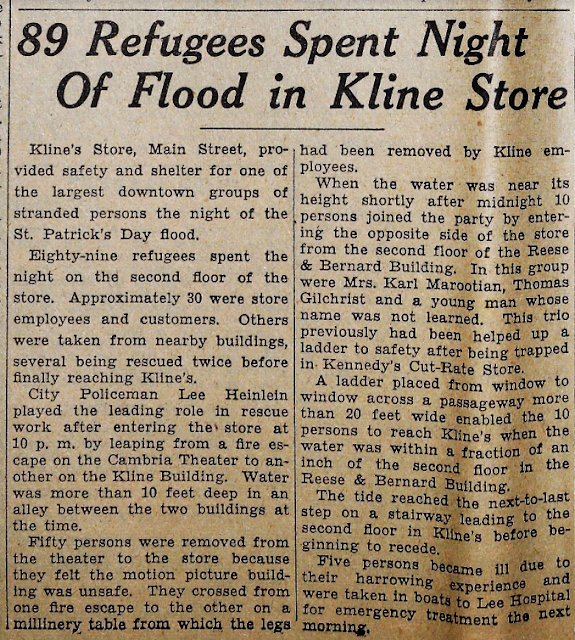 89 Refugees Spent Night Of Flood in Kline Store

Kline's Store, Main Street, provided safety and shelter for one of the largest downtown groups of stranded persons the night of the St. Patrick's Day flood.

Eighty-nine refugees spent the night on the second floor of the store. Approximately 30 were store employees and customers. Others were taken from nearby buildings, several being rescued twice before finally reaching Kline's.

City Policeman Lee Heinlein played the leading role in rescue work after entering the store at 10 p. m. by leaping from a fire escape on the Cambria Theater to another on the Kline Building. Water was more than 10 feet deep in an alley between the two buildings at the time.

Fifty persons were removed from the theater to the store because they felt the motion picture building was unsafe. They crossed from one fire escape to the other on a millinery table from which the legs had been removed by Kline employees.

When the water was near its height shortly after midnight 10 persons joined the party by entering the opposite side of the store from the second floor of the Reese & Bernard Building. In this group were Mrs. Karl Marootian, Thomas Gilchrist and a young man whose name was not learned. This trio previously had been helped up a ladder to safety after being trapped in Kennedy's Cut-Rate Store.

A ladder placed from window to window across a passageway more than 20 feet wide enabled the 10 persons to reach Kline's when the water was within a fraction of an inch of the second floor in the Reese & Bernard Building.

The tide reached the next-to-last step on a stairway leading to the second floor in Kline's before beginning to recede.

Five persons became ill due to their harrowing experience and were taken in boats to Lee Hospital for emergency treatment the next morning.